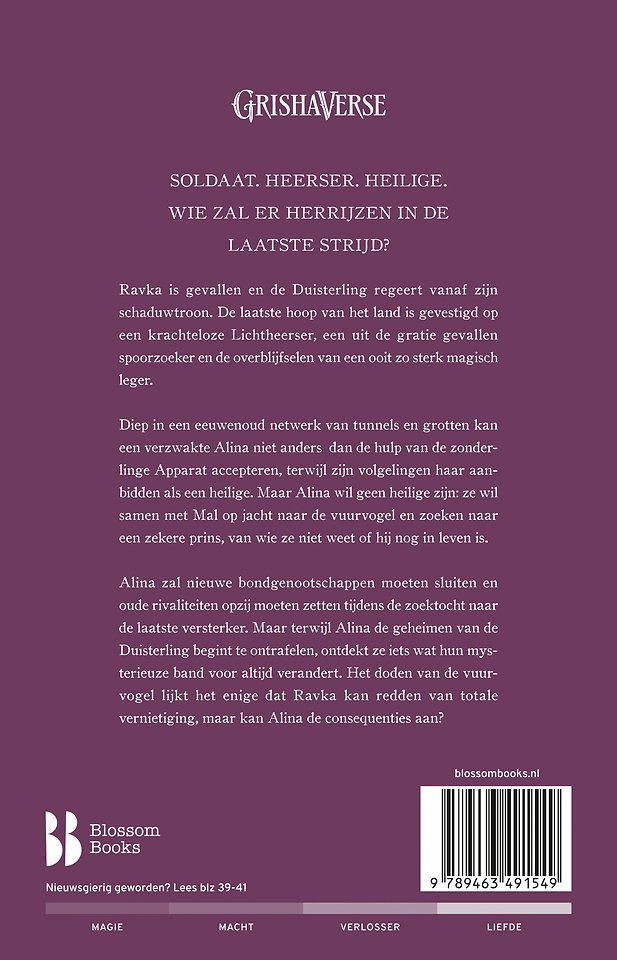 GRISHAVERSE

SOLDAAT. HEERSER. HEILIGE.
WIE ZAL ER HERRIJZEN IN DE LAATSTE STRIJD?

Ravka is gevallen en de Duisterling regeert vanaf zijn schaduwtroon. De laatste hoop van het land is gevestigd op een krachteloze Lichtheerser, een uit de gratie gevallen spoorzoeker en de overblijfselen van een ooit zo sterk magisch leger.

Diep in een eeuwenoud netwerk van tunnels en grotten kan een verzwakte Alina niet anders dan de hulp van de zonderlinge Apparat accepteren, terwijl zijn volgelingen haar aanbidden als een heilige. Maar Alina wil geen heilige zijn: ze wil samen met Mal op jacht naar de vuurvogel en zoeken naar een zekere prins, van wie ze niet weet of hij nog in leven is.

Alina zal nieuwe bondgenootschappen moeten sluiten en oude rivaliteiten opzij moeten zetten tijdens de zoektocht naar de laatste versterker. Maar terwijl Alina de geheimen van de Duisterling begint te ontrafelen, ontdekt ze iets wat hun mysterieuze band voor altijd verandert. Het doden van de vuurvogel lijkt het enige dat Ravka kan redden van totale vernietiging, maar kan Alina de consequenties aan?

blossombooks.nl

Blossom Books

9 789463 491549

Nieuwsgierig geworden? Lees blz 39-41

MAGIE MACHT VERLOSSER LIEFDE